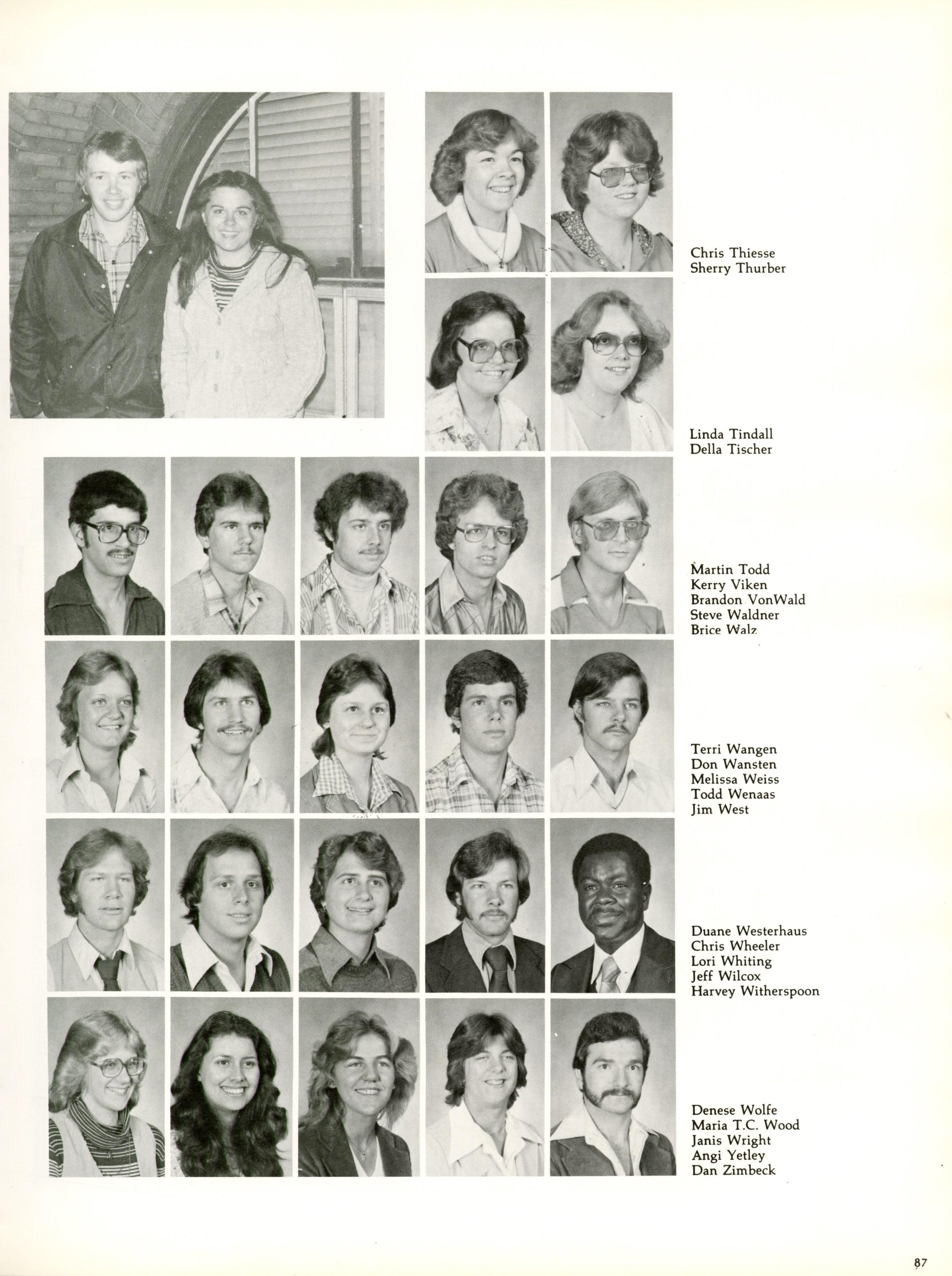 Chris Thiesse
Sherry Thurber

Linda Tindall
Della Tischer

Martin Todd
Kerry Viken
Brandon VonWald
Steve Waldner
Brice Walz

Terri Wangen
Don Wansten
Melissa Weiss
Todd Wenaas
Jim West

Duane Westerhaus
Chris Wheeler
Lori Whiting
Jeff Wilcox
Harvey Witherspoon

Denese Wolfe
Maria T.C. Wood
Janis Wright
Angi Yetley
Dan Zimbeck

87